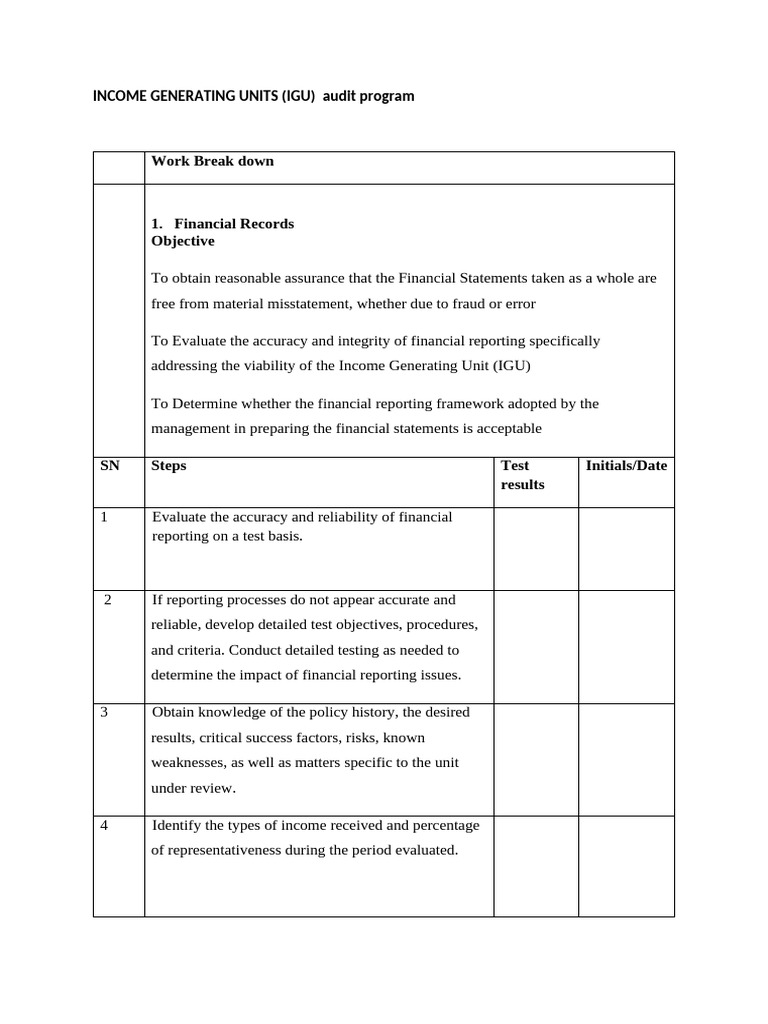 INCOME GENERATING UNITS (IGU) audit program

| | Work Break down | | |
|---|---|---|---|
| | 1. Financial Records<br>Objective<br><br>To obtain reasonable assurance that the Financial Statements taken as a whole are free from material misstatement, whether due to fraud or error<br><br>To Evaluate the accuracy and integrity of financial reporting specifically addressing the viability of the Income Generating Unit (IGU)<br><br>To Determine whether the financial reporting framework adopted by the management in preparing the financial statements is acceptable | | |
| SN | Steps | Test results | Initials/Date |
| 1 | Evaluate the accuracy and reliability of financial reporting on a test basis. | | |
| 2 | If reporting processes do not appear accurate and reliable, develop detailed test objectives, procedures, and criteria. Conduct detailed testing as needed to determine the impact of financial reporting issues. | | |
| 3 | Obtain knowledge of the policy history, the desired results, critical success factors, risks, known weaknesses, as well as matters specific to the unit under review. | | |
| 4 | Identify the types of income received and percentage of representativeness during the period evaluated. | | |